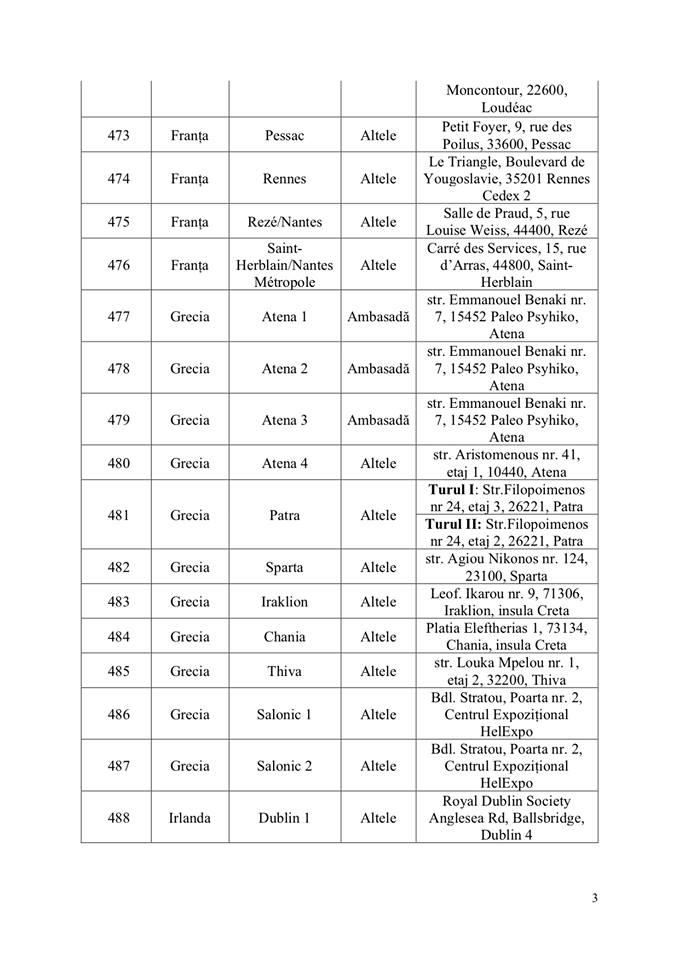 | | | | | Moncontour, 22600, Loudéac |
|---|---|---|---|---|
| 473 | Franța | Pessac | Altele | Petit Foyer, 9, rue des Poilus, 33600, Pessac |
| 474 | Franța | Rennes | Altele | Le Triangle, Boulevard de Yougoslavie, 35201 Rennes Cedex 2 |
| 475 | Franța | Rezé/Nantes | Altele | Salle de Praud, 5, rue Louise Weiss, 44400, Rezé |
| 476 | Franța | Saint-Herblain/Nantes Métropole | Altele | Carré des Services, 15, rue d'Arras, 44800, Saint-Herblain |
| 477 | Grecia | Atena 1 | Ambasadă | str. Emmanouel Benaki nr. 7, 15452 Paleo Psyhiko, Atena |
| 478 | Grecia | Atena 2 | Ambasadă | str. Emmanouel Benaki nr. 7, 15452 Paleo Psyhiko, Atena |
| 479 | Grecia | Atena 3 | Ambasadă | str. Emmanouel Benaki nr. 7, 15452 Paleo Psyhiko, Atena |
| 480 | Grecia | Atena 4 | Altele | str. Aristomenous nr. 41, etaj 1, 10440, Atena |
| 481 | Grecia | Patra | Altele | **Turul I**: Str.Filopoimenos nr 24, etaj 3, 26221, Patra **Turul II:** Str.Filopoimenos nr 24, etaj 2, 26221, Patra |
| 482 | Grecia | Sparta | Altele | str. Agiou Nikonos nr. 124, 23100, Sparta |
| 483 | Grecia | Iraklion | Altele | Leof. Ikarou nr. 9, 71306, Iraklion, insula Creta |
| 484 | Grecia | Chania | Altele | Platia Eleftherias 1, 73134, Chania, insula Creta |
| 485 | Grecia | Thiva | Altele | str. Louka Mpelou nr. 1, etaj 2, 32200, Thiva |
| 486 | Grecia | Salonic 1 | Altele | Bdl. Stratou, Poarta nr. 2, Centrul Expozițional HelExpo |
| 487 | Grecia | Salonic 2 | Altele | Bdl. Stratou, Poarta nr. 2, Centrul Expozițional HelExpo |
| 488 | Irlanda | Dublin 1 | Altele | Royal Dublin Society Anglesea Rd, Ballsbridge, Dublin 4 |

3